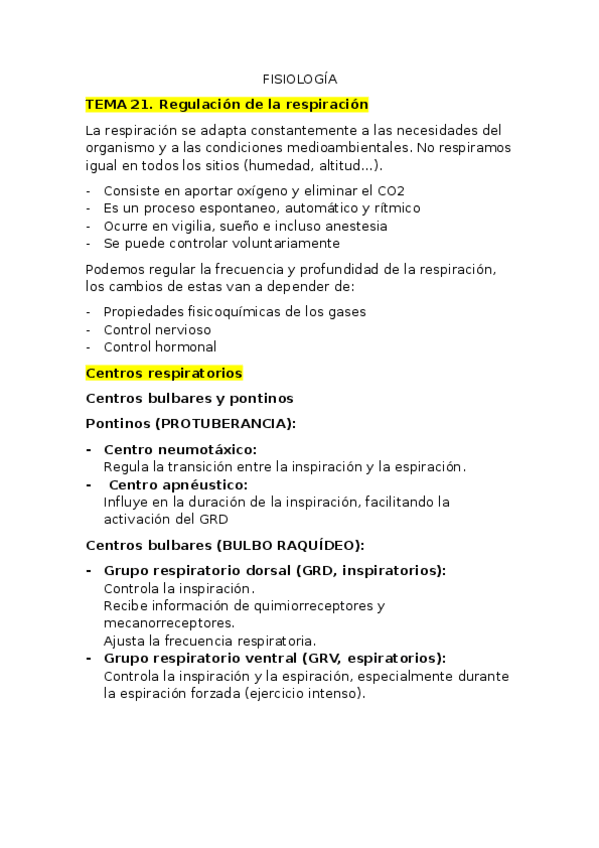 FISIOLOGÍA

TEMA 21. Regulación de la respiración

La respiración se adapta constantemente a las necesidades del organismo y a las condiciones medioambientales. No respiramos igual en todos los sitios (humedad, altitud…).

- Consiste en aportar oxígeno y eliminar el CO2
- Es un proceso espontaneo, automático y rítmico
- Ocurre en vigilia, sueño e incluso anestesia
- Se puede controlar voluntariamente

Podemos regular la frecuencia y profundidad de la respiración, los cambios de estas van a depender de:

- Propiedades fisicoquímicas de los gases
- Control nervioso
- Control hormonal

Centros respiratorios

Centros bulbares y pontinos

Pontinos (PROTUBERANCIA):

- Centro neumotáxico:
Regula la transición entre la inspiración y la espiración.
- Centro apnéustico:
Influye en la duración de la inspiración, facilitando la activación del GRD

Centros bulbares (BULBO RAQUÍDEO):

- Grupo respiratorio dorsal (GRD, inspiratorios):
Controla la inspiración.
Recibe información de quimiorreceptores y mecanorreceptores.
Ajusta la frecuencia respiratoria.
- Grupo respiratorio ventral (GRV, espiratorios):
Controla la inspiración y la espiración, especialmente durante la espiración forzada (ejercicio intenso).